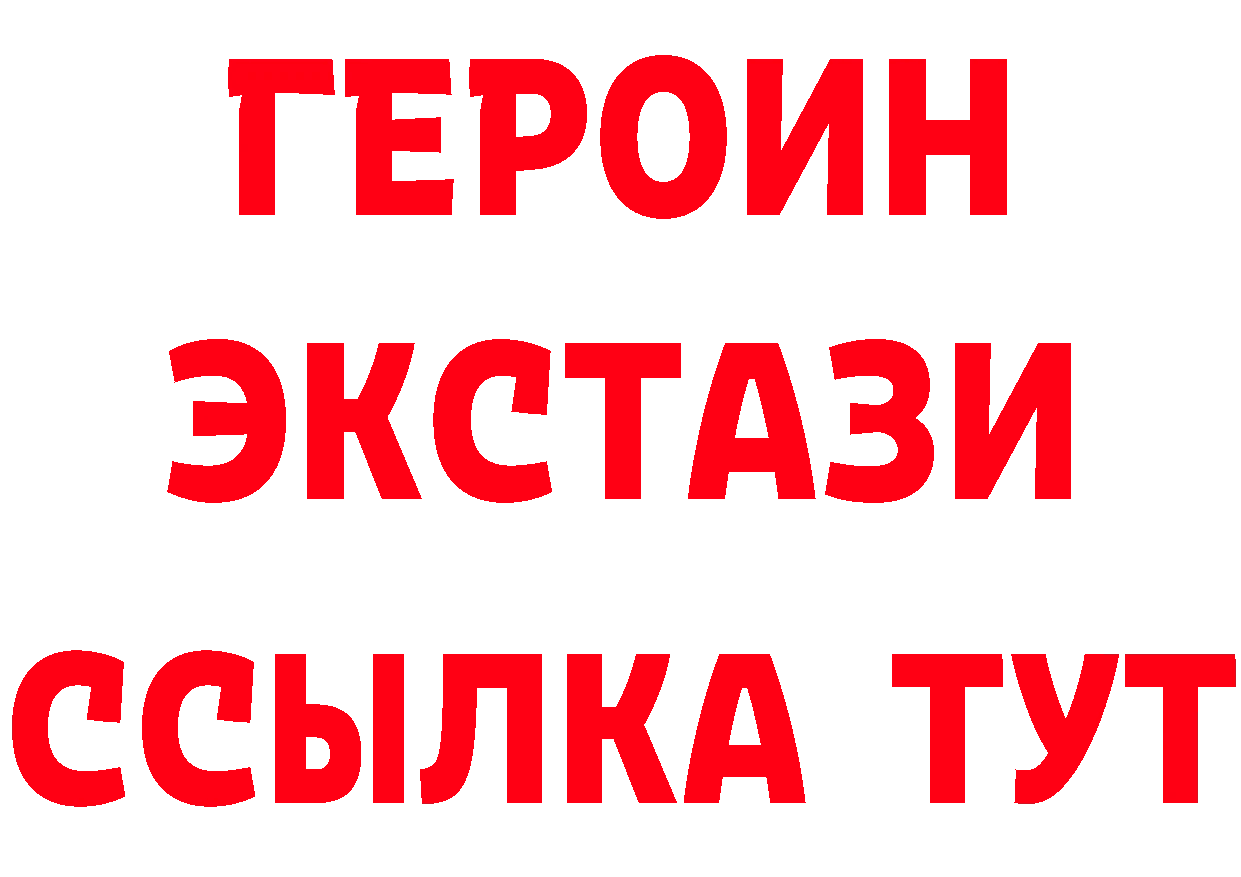 ГЕРОИН
ЭКСТАЗИ
ССЫЛКА ТУТ